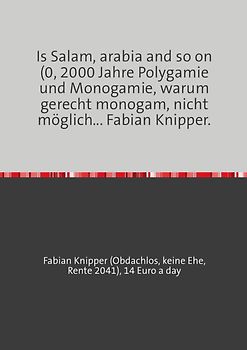 Is Salam, arabia and so on (0, 2000 Jahre Polygamie und Monogamie, warum gerecht monogam, nicht möglich... Fabian Knipper.

Fabian Knipper (Obdachlos, keine Ehe, Rente 2041), 14 Euro a day